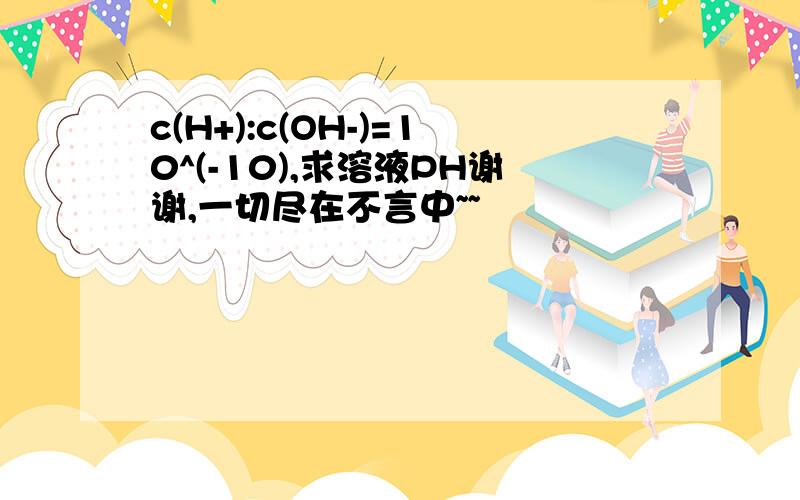 c(H+):c(OH-)=10^(-10),求溶液PH谢谢,一切尽在不言中~~